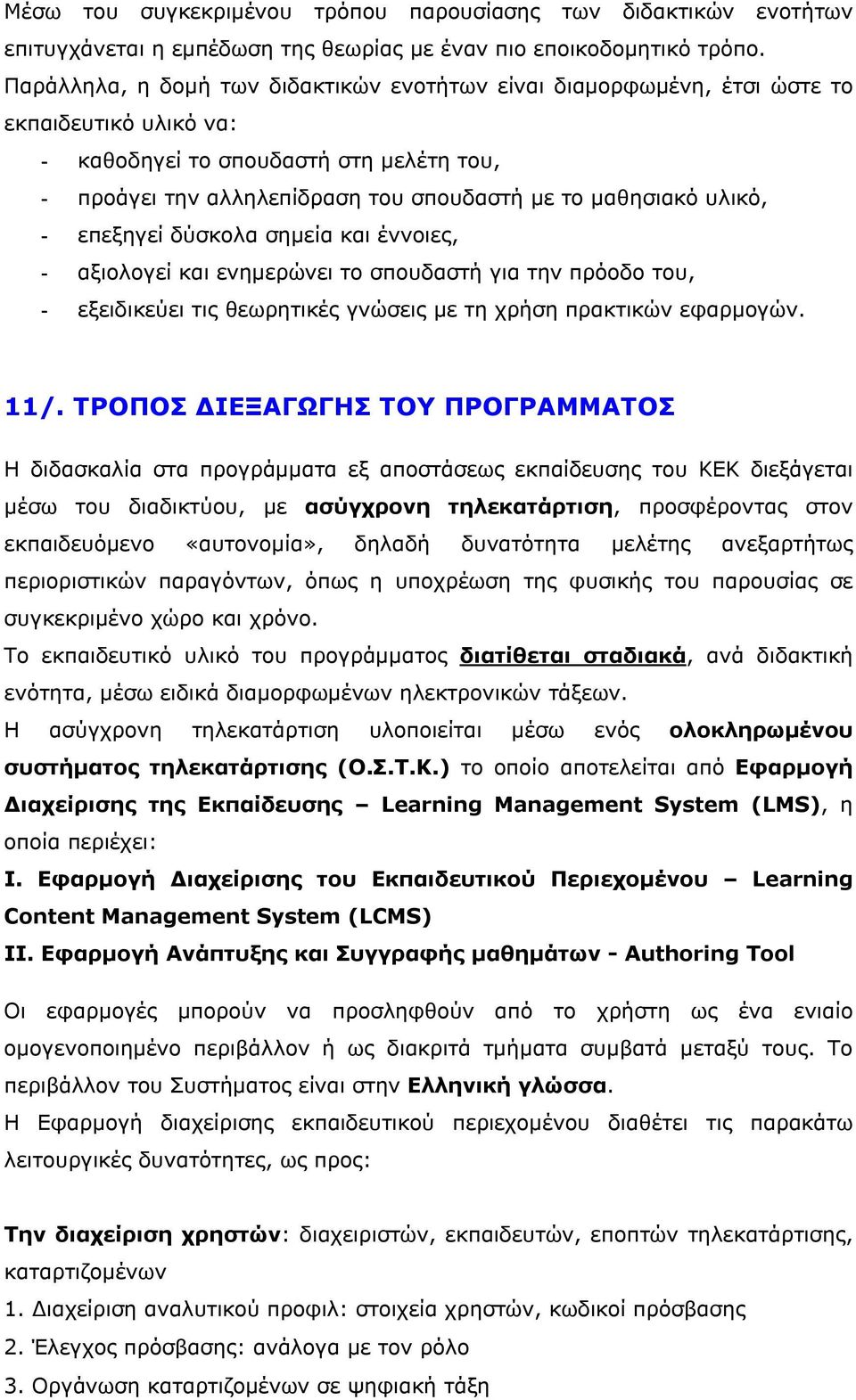 Μέσω του συγκεκριμένου τρόπου παρουσίασης των διδακτικών ενοτήτων επιτυγχάνεται η εμπέδωση της θεωρίας με έναν πιο εποικοδομητικό τρόπο. Παράλληλα, η δομή των διδακτικών ενοτήτων είναι διαμορφωμένη, έτσι ώστε το εκπαιδευτικό υλικό να:

- καθοδηγεί το σπουδαστή στη μελέτη του,
- προάγει την αλληλεπίδραση του σπουδαστή με το μαθησιακό υλικό,
- επεξηγεί δύσκολα σημεία και έννοιες,
- αξιολογεί και ενημερώνει το σπουδαστή για την πρόοδο του,
- εξειδικεύει τις θεωρητικές γνώσεις με τη χρήση πρακτικών εφαρμογών.

11/. ΤΡΟΠΟΣ ΔΙΕΞΑΓΩΓΗΣ ΤΟΥ ΠΡΟΓΡΑΜΜΑΤΟΣ

Η διδασκαλία στα προγράμματα εξ αποστάσεως εκπαίδευσης του ΚΕΚ διεξάγεται μέσω του διαδικτύου, με ασύγχρονη τηλεκατάρτιση, προσφέροντας στον εκπαιδευόμενο «αυτονομία», δηλαδή δυνατότητα μελέτης ανεξαρτήτως περιοριστικών παραγόντων, όπως η υποχρέωση της φυσικής του παρουσίας σε συγκεκριμένο χώρο και χρόνο.
Το εκπαιδευτικό υλικό του προγράμματος διατίθεται σταδιακά, ανά διδακτική ενότητα, μέσω ειδικά διαμορφωμένων ηλεκτρονικών τάξεων.
Η ασύγχρονη τηλεκατάρτιση υλοποιείται μέσω ενός ολοκληρωμένου συστήματος τηλεκατάρτισης (Ο.Σ.Τ.Κ.) το οποίο αποτελείται από Εφαρμογή Διαχείρισης της Εκπαίδευσης – Learning Management System (LMS), η οποία περιέχει:
I. Εφαρμογή Διαχείρισης του Εκπαιδευτικού Περιεχομένου – Learning Content Management System (LCMS)
II. Εφαρμογή Ανάπτυξης και Συγγραφής μαθημάτων - Authoring Tool

Οι εφαρμογές μπορούν να προσληφθούν από το χρήστη ως ένα ενιαίο ομογενοποιημένο περιβάλλον ή ως διακριτά τμήματα συμβατά μεταξύ τους. Το περιβάλλον του Συστήματος είναι στην Ελληνική γλώσσα.
Η Εφαρμογή διαχείρισης εκπαιδευτικού περιεχομένου διαθέτει τις παρακάτω λειτουργικές δυνατότητες, ως προς:

Την διαχείριση χρηστών: διαχειριστών, εκπαιδευτών, εποπτών τηλεκατάρτισης, καταρτιζομένων
1. Διαχείριση αναλυτικού προφιλ: στοιχεία χρηστών, κωδικοί πρόσβασης
2. Έλεγχος πρόσβασης: ανάλογα με τον ρόλο
3. Οργάνωση καταρτιζομένων σε ψηφιακή τάξη